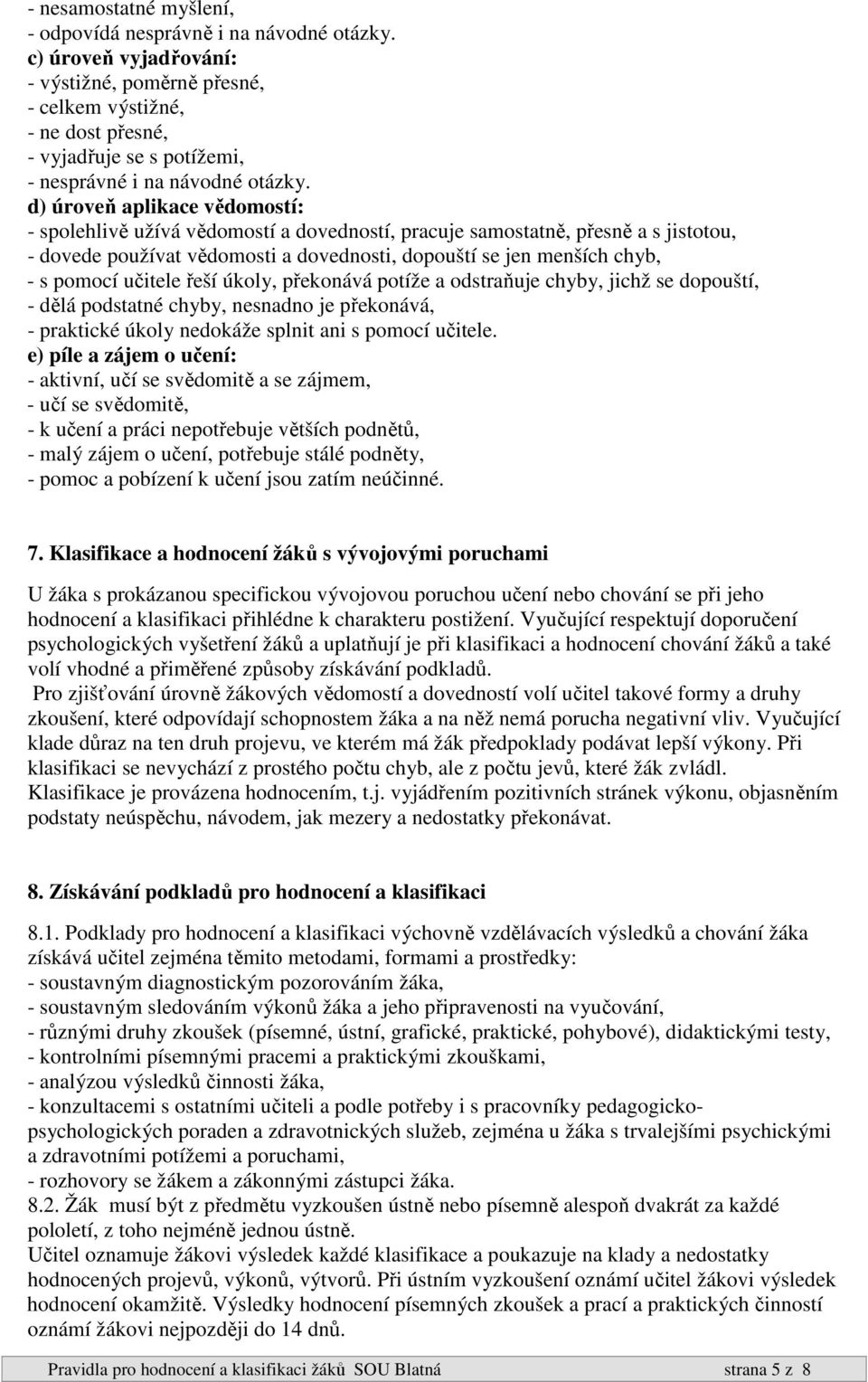 - nesamostatné myšlení,
- odpovídá nesprávně i na návodné otázky.
c) úroveň vyjadřování:
- výstižné, poměrně přesné,
- celkem výstižné,
- ne dost přesné,
- vyjadřuje se s potížemi,
- nesprávné i na návodné otázky.
d) úroveň aplikace vědomostí:
- spolehlivě užívá vědomostí a dovedností, pracuje samostatně, přesně a s jistotou,
- dovede používat vědomosti a dovednosti, dopouští se jen menších chyb,
- s pomocí učitele řeší úkoly, překonává potíže a odstraňuje chyby, jichž se dopouští,
- dělá podstatné chyby, nesnadno je překonává,
- praktické úkoly nedokáže splnit ani s pomocí učitele.
e) píle a zájem o učení:
- aktivní, učí se svědomitě a se zájmem,
- učí se svědomitě,
- k učení a práci nepotřebuje větších podnětů,
- malý zájem o učení, potřebuje stálé podněty,
- pomoc a pobízení k učení jsou zatím neúčinné.

7. Klasifikace a hodnocení žáků s vývojovými poruchami

U žáka s prokázanou specifickou vývojovou poruchou učení nebo chování se při jeho hodnocení a klasifikaci přihlédne k charakteru postižení. Vyučující respektují doporučení psychologických vyšetření žáků a uplatňují je při klasifikaci a hodnocení chování žáků a také volí vhodné a přiměřené způsoby získávání podkladů.
Pro zjišťování úrovně žákových vědomostí a dovedností volí učitel takové formy a druhy zkoušení, které odpovídají schopnostem žáka a na něž nemá porucha negativní vliv. Vyučující klade důraz na ten druh projevu, ve kterém má žák předpoklady podávat lepší výkony. Při klasifikaci se nevychází z prostého počtu chyb, ale z počtu jevů, které žák zvládl. Klasifikace je provázena hodnocením, t.j. vyjádřením pozitivních stránek výkonu, objasněním podstaty neúspěchu, návodem, jak mezery a nedostatky překonávat.

8. Získávání podkladů pro hodnocení a klasifikaci

8.1. Podklady pro hodnocení a klasifikaci výchovně vzdělávacích výsledků a chování žáka získává učitel zejména těmito metodami, formami a prostředky:
- soustavným diagnostickým pozorováním žáka,
- soustavným sledováním výkonů žáka a jeho připravenosti na vyučování,
- různými druhy zkoušek (písemné, ústní, grafické, praktické, pohybové), didaktickými testy,
- kontrolními písemnými pracemi a praktickými zkouškami,
- analýzou výsledků činnosti žáka,
- konzultacemi s ostatními učiteli a podle potřeby i s pracovníky pedagogicko-psychologických poraden a zdravotnických služeb, zejména u žáka s trvalejšími psychickými a zdravotními potížemi a poruchami,
- rozhovory se žákem a zákonnými zástupci žáka.
8.2. Žák musí být z předmětu vyzkoušen ústně nebo písemně alespoň dvakrát za každé pololetí, z toho nejméně jednou ústně.
Učitel oznamuje žákovi výsledek každé klasifikace a poukazuje na klady a nedostatky hodnocených projevů, výkonů, výtvorů. Při ústním vyzkoušení oznámí učitel žákovi výsledek hodnocení okamžitě. Výsledky hodnocení písemných zkoušek a prací a praktických činností oznámí žákovi nejpozději do 14 dnů.

Pravidla pro hodnocení a klasifikaci žáků SOU Blatná strana 5 z 8